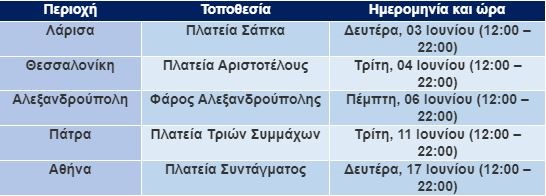 | Περιοχή | Τοποθεσία | Ημερομηνία και ώρα |
|---|---|---|
| Λάρισα | Πλατεία Σάπκα | Δευτέρα, 03 Ιουνίου (12:00 – 22:00) |
| Θεσσαλονίκη | Πλατεία Αριστοτέλους | Τρίτη, 04 Ιουνίου (12:00 – 22:00) |
| Αλεξανδρούπολη | Φάρος Αλεξανδρούπολης | Πέμπτη, 06 Ιουνίου (12:00 – 22:00) |
| Πάτρα | Πλατεία Τριών Συμμάχων | Τρίτη, 11 Ιουνίου (12:00 – 22:00) |
| Αθήνα | Πλατεία Συντάγματος | Δευτέρα, 17 Ιουνίου (12:00 – 22:00) |